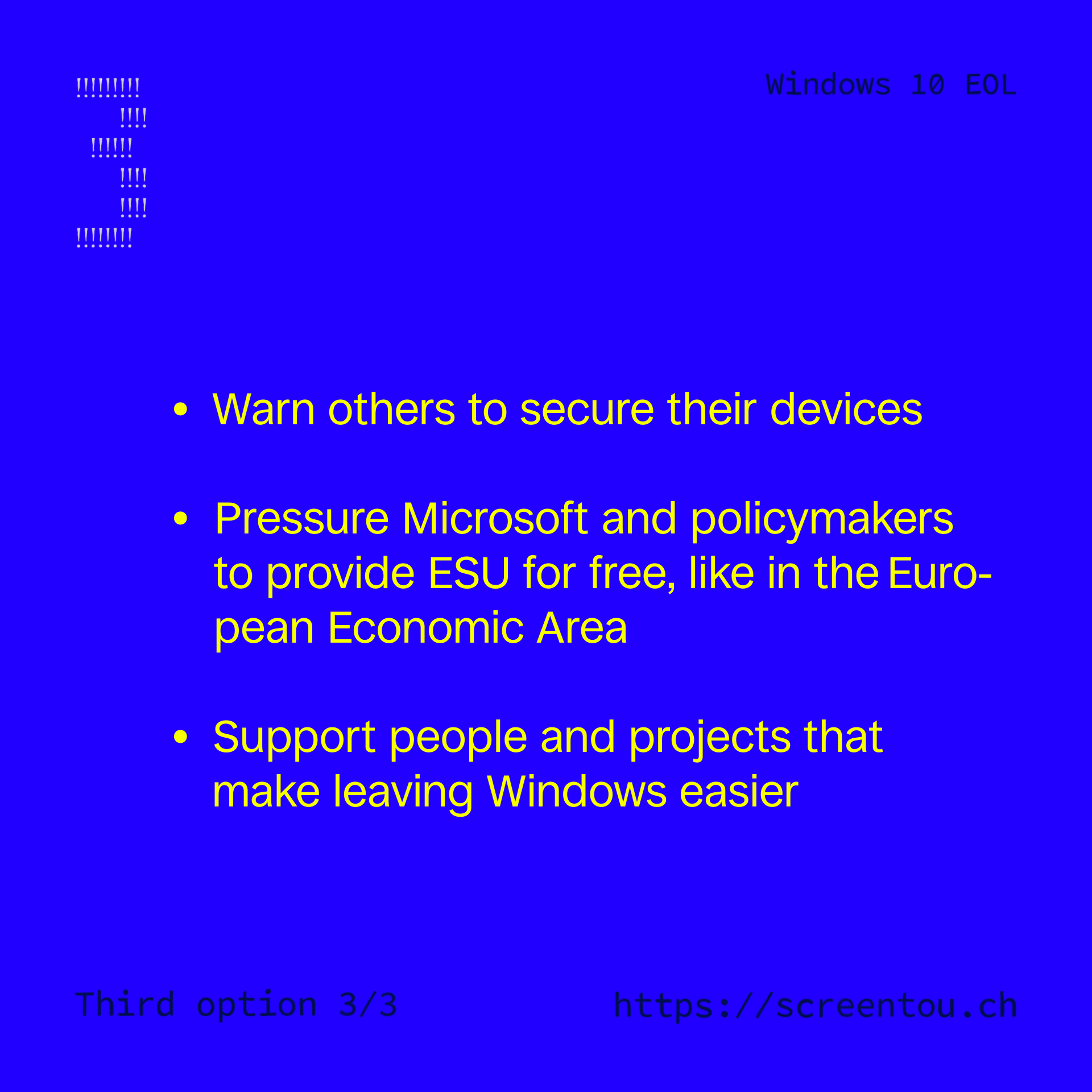 !!!!!!!!!
!!!!
!!!!!!
!!!!
!!!!
!!!!!!!!

Windows 10 EOL

• Warn others to secure their devices

• Pressure Microsoft and policymakers to provide ESU for free, like in the European Economic Area

• Support people and projects that make leaving Windows easier

Third option 3/3

https://screentou.ch